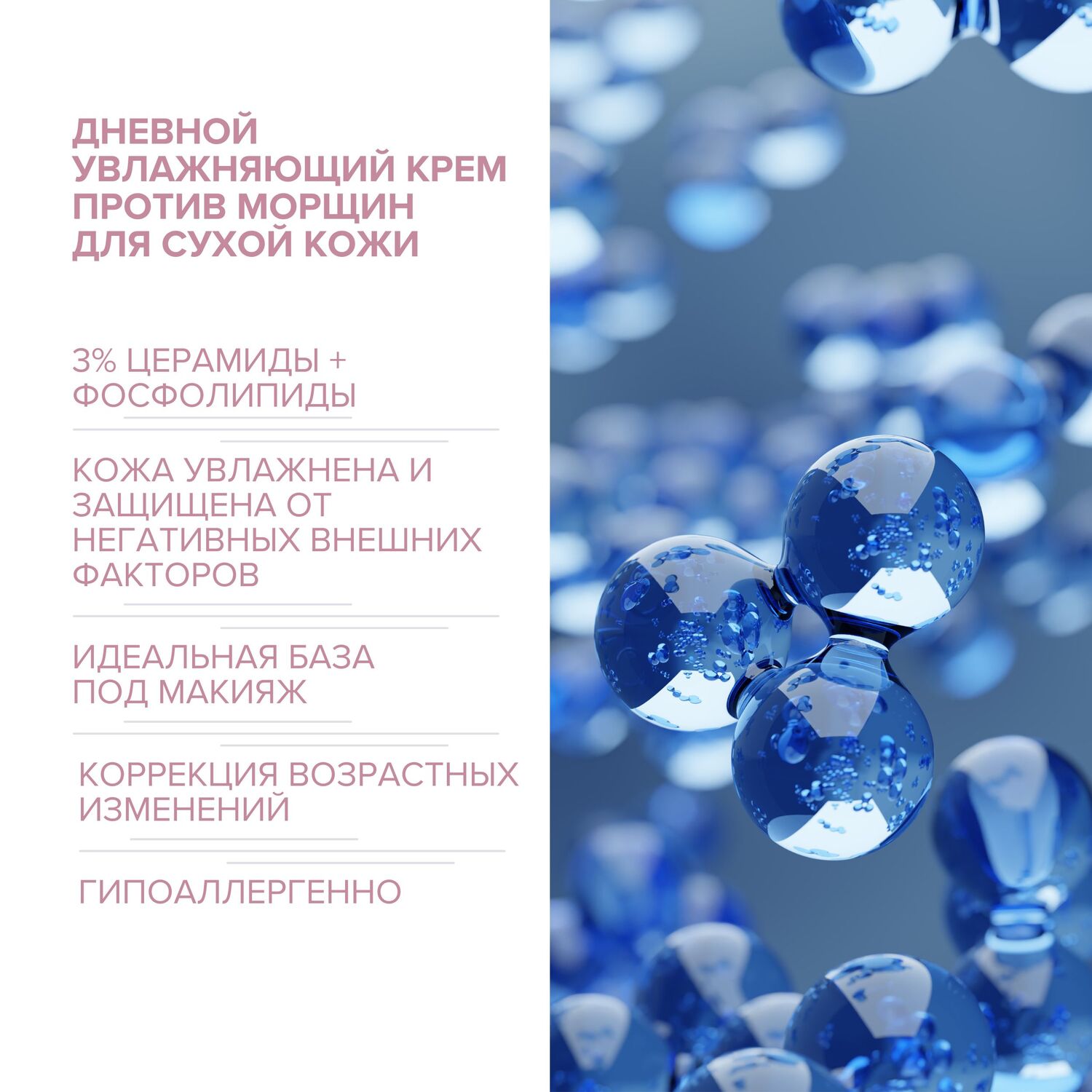 ДНЕВНОЙ УВЛАЖНЯЮЩИЙ КРЕМ ПРОТИВ МОРЩИН ДЛЯ СУХОЙ КОЖИ

3% ЦЕРАМИДЫ + ФОСФОЛИПИДЫ

КОЖА УВЛАЖНЕНА И ЗАЩИЩЕНА ОТ НЕГАТИВНЫХ ВНЕШНИХ ФАКТОРОВ

ИДЕАЛЬНАЯ БАЗА ПОД МАКИЯЖ

КОРРЕКЦИЯ ВОЗРАСТНЫХ ИЗМЕНЕНИЙ

ГИПОАЛЛЕРГЕННО